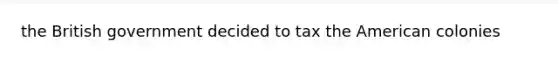 the British government decided to tax the American colonies